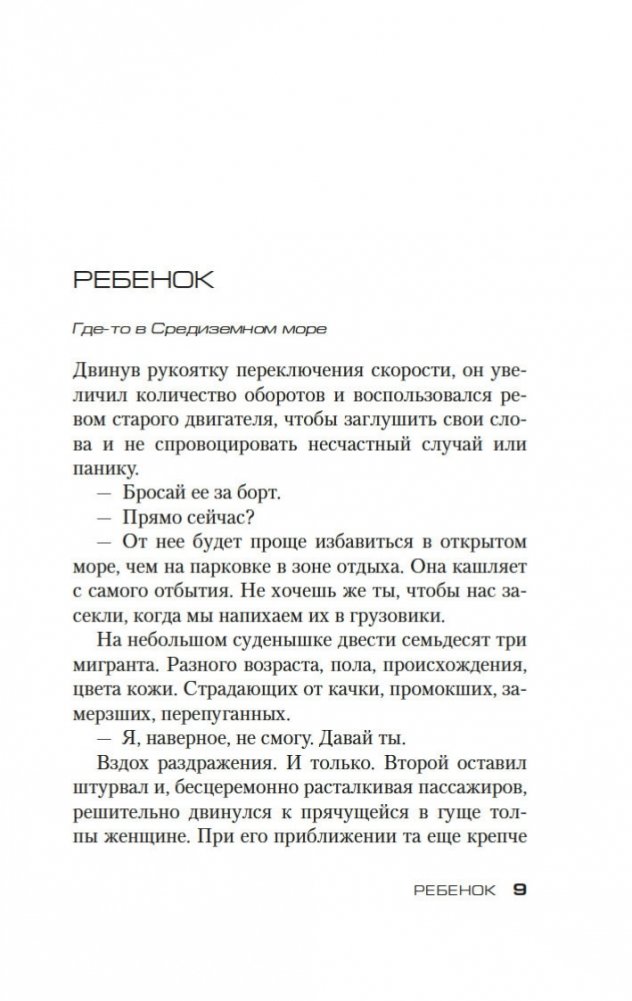 РЕБЕНОК

Где-то в Средиземном море

Двинув рукоятку переключения скорости, он увеличил количество оборотов и воспользовался ревом старого двигателя, чтобы заглушить свои слова и не спровоцировать несчастный случай или панику.

— Бросай ее за борт.

— Прямо сейчас?

— От нее будет проще избавиться в открытом море, чем на парковке в зоне отдыха. Она кашляет с самого отбытия. Не хочешь же ты, чтобы нас засекли, когда мы напихаем их в грузовики.

На небольшом суденышке двести семьдесят три мигранта. Разного возраста, пола, происхождения, цвета кожи. Страдающих от качки, промокших, замерзших, перепуганных.

— Я, наверное, не смогу. Давай ты.

Вздох раздражения. И только. Второй оставил штурвал и, бесцеремонно расталкивая пассажиров, решительно двинулся к прячущейся в гуще толпы женщине. При его приближении та еще крепче

РЕБЕНОК 9